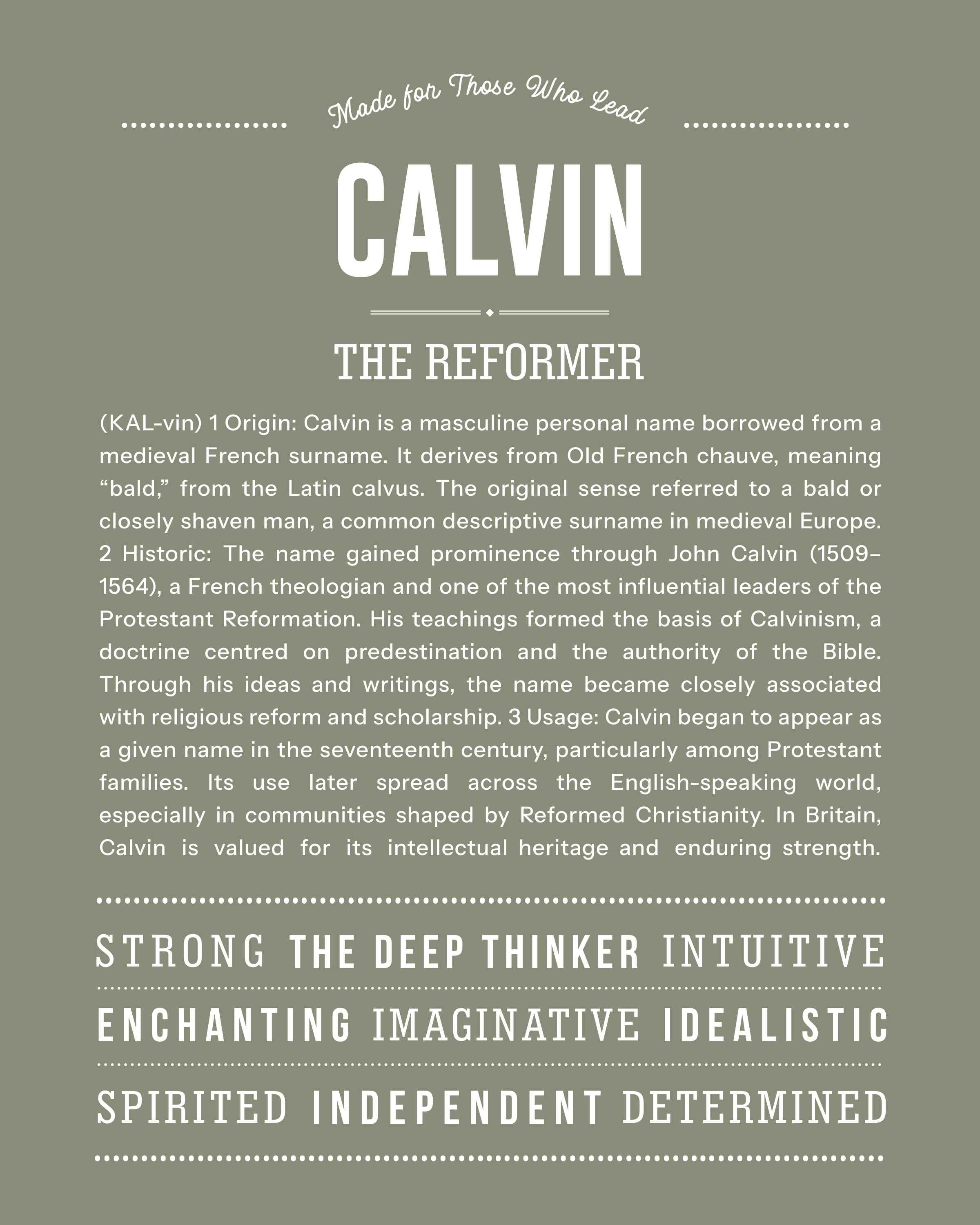 Made for Those Who Lead

CALVIN

THE REFORMER

(KAL-vin) 1 Origin: Calvin is a masculine personal name borrowed from a medieval French surname. It derives from Old French chauve, meaning “bald,” from the Latin calvus. The original sense referred to a bald or closely shaven man, a common descriptive surname in medieval Europe. 2 Historic: The name gained prominence through John Calvin (1509–1564), a French theologian and one of the most influential leaders of the Protestant Reformation. His teachings formed the basis of Calvinism, a doctrine centred on predestination and the authority of the Bible. Through his ideas and writings, the name became closely associated with religious reform and scholarship. 3 Usage: Calvin began to appear as a given name in the seventeenth century, particularly among Protestant families. Its use later spread across the English-speaking world, especially in communities shaped by Reformed Christianity. In Britain, Calvin is valued for its intellectual heritage and enduring strength.

STRONG THE DEEP THINKER INTUITIVE

ENCHANTING IMAGINATIVE IDEALISTIC

SPIRITED INDEPENDENT DETERMINED